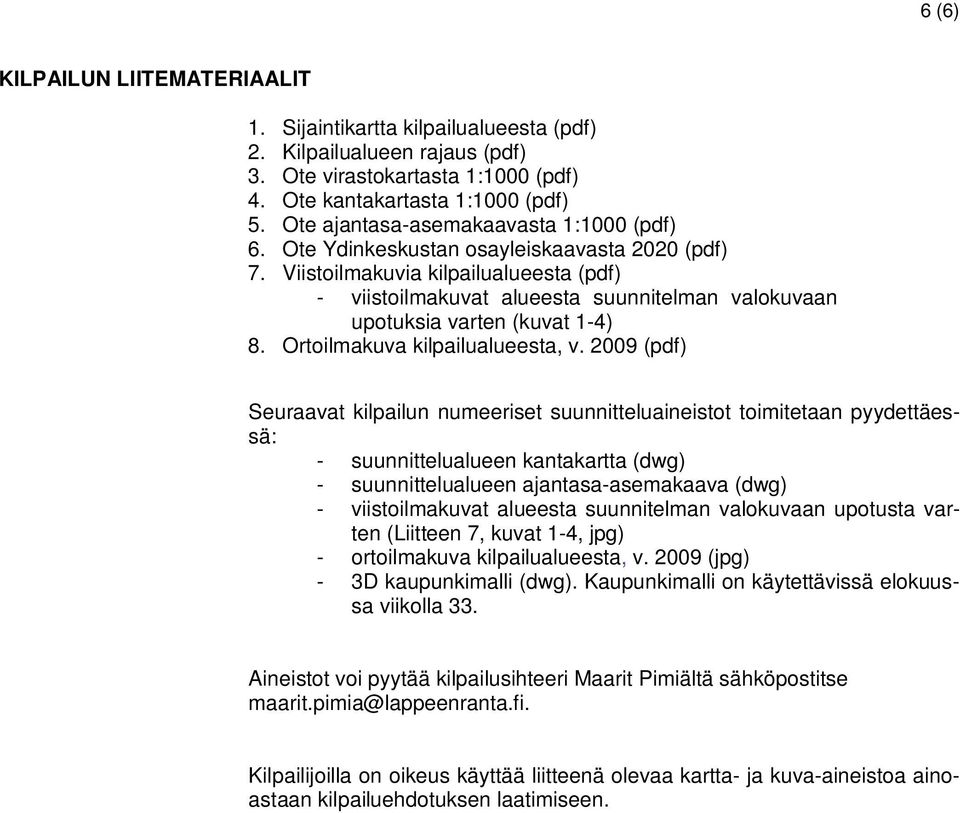 6 (6)

KILPAILUN LIITEMATERIAALIT

1. Sijaintikartta kilpailualueesta (pdf)
2. Kilpailualueen rajaus (pdf)
3. Ote virastokartasta 1:1000 (pdf)
4. Ote kantakartasta 1:1000 (pdf)
5. Ote ajantasa-asemakaavasta 1:1000 (pdf)
6. Ote Ydinkeskustan osayleiskaavasta 2020 (pdf)
7. Viistoilmakuvia kilpailualueesta (pdf)
- viistoilmakuvat alueesta suunnitelman valokuvaan upotuksia varten (kuvat 1-4)
8. Ortoilmakuva kilpailualueesta, v. 2009 (pdf)

Seuraavat kilpailun numeeriset suunnitteluaineistot toimitetaan pyydettäessä:
- suunnittelualueen kantakartta (dwg)
- suunnittelualueen ajantasa-asemakaava (dwg)
- viistoilmakuvat alueesta suunnitelman valokuvaan upotusta varten (Liitteen 7, kuvat 1-4, jpg)
- ortoilmakuva kilpailualueesta, v. 2009 (jpg)
- 3D kaupunkimalli (dwg). Kaupunkimalli on käytettävissä elokuussa viikolla 33.

Aineistot voi pyytää kilpailusihteeri Maarit Pimiältä sähköpostitse maarit.pimia@lappeenranta.fi.

Kilpailijoilla on oikeus käyttää liitteenä olevaa kartta- ja kuva-aineistoa ainoastaan kilpailuehdotuksen laatimiseen.